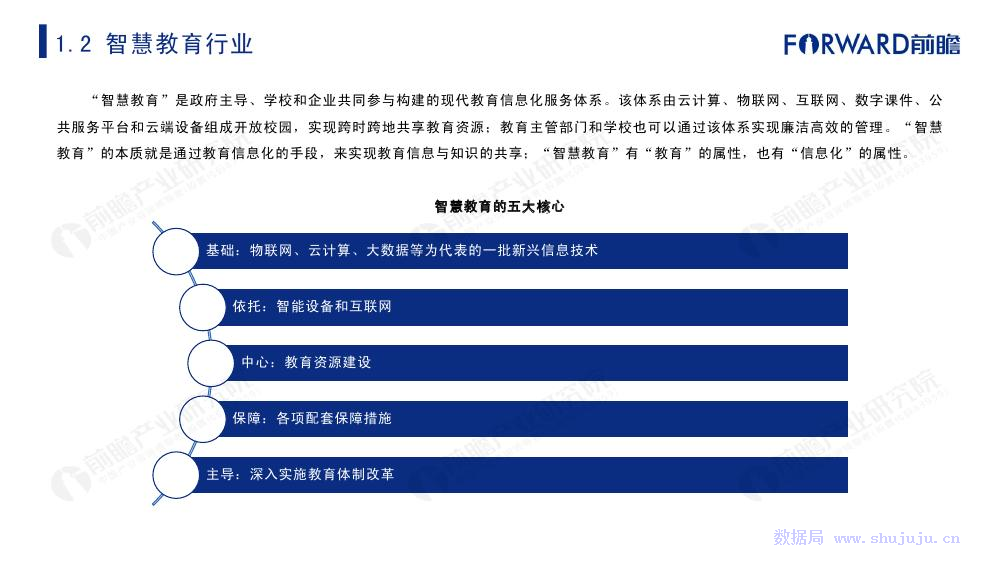 1.2 智慧教育行业

FORWARD前瞻

“智慧教育”是政府主导、学校和企业共同参与构建的现代教育信息化服务体系。该体系由云计算、物联网、互联网、数字课件、公共服务平台和云端设备组成开放校园，实现跨时跨地共享教育资源；教育主管部门和学校也可以通过该体系实现廉洁高效的管理。“智慧教育”的本质就是通过教育信息化的手段，来实现教育信息与知识的共享；“智慧教育”有“教育”的属性，也有“信息化”的属性。

智慧教育的五大核心

基础：物联网、云计算、大数据等为代表的一批新兴信息技术

依托：智能设备和互联网

中心：教育资源建设

保障：各项配套保障措施

主导：深入实施教育体制改革

前瞻产业研究院

数据局 www.shujuju.cn